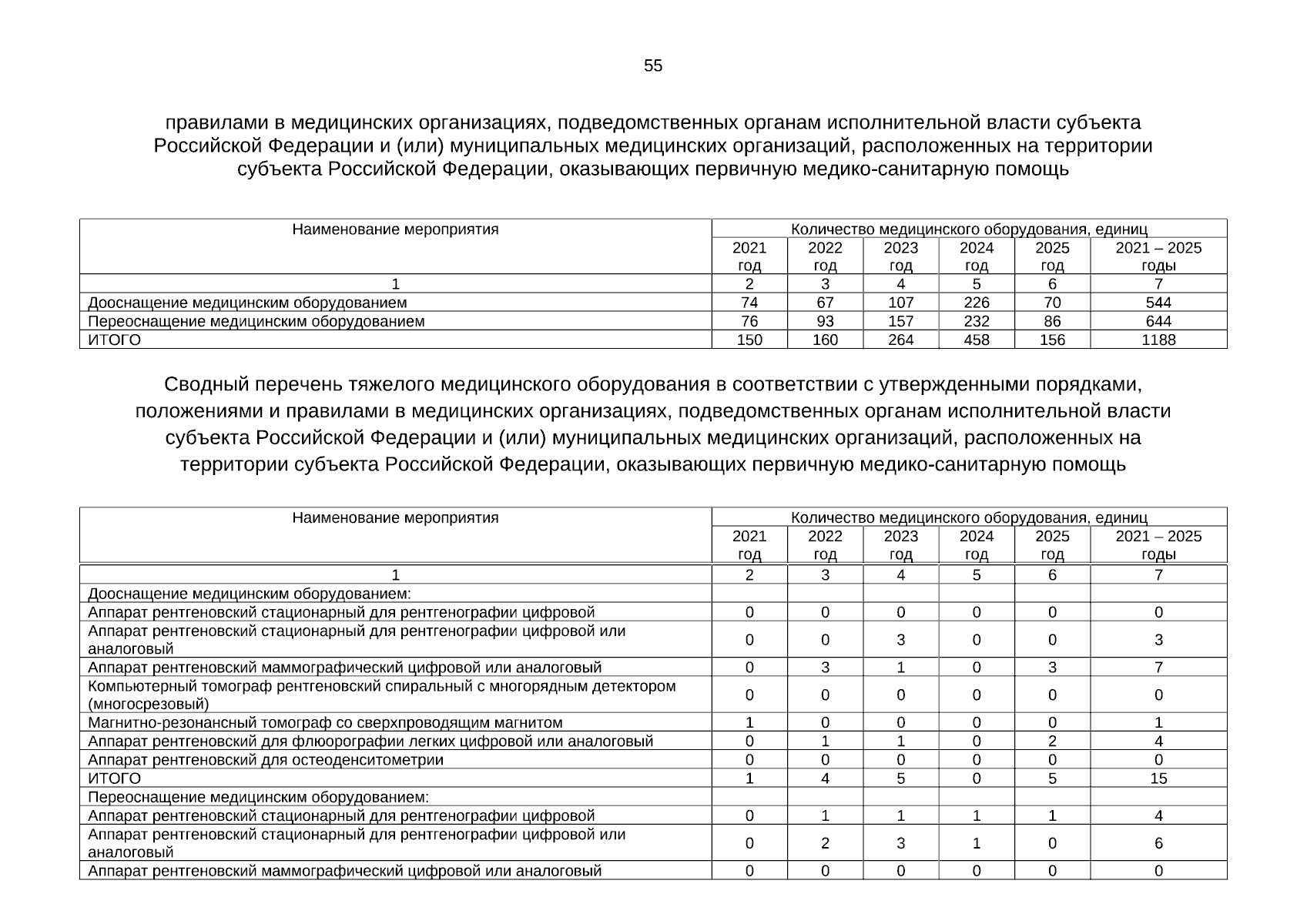 55

правилами в медицинских организациях, подведомственных органам исполнительной власти субъекта Российской Федерации и (или) муниципальных медицинских организаций, расположенных на территории субъекта Российской Федерации, оказывающих первичную медико-санитарную помощь

| Наименование мероприятия | Количество медицинского оборудования, единиц | | | | | |
|---|---|---|---|---|---|---|
| | 2021 год | 2022 год | 2023 год | 2024 год | 2025 год | 2021 – 2025 годы |
| 1 | 2 | 3 | 4 | 5 | 6 | 7 |
| Дооснащение медицинским оборудованием | 74 | 67 | 107 | 226 | 70 | 544 |
| Переоснащение медицинским оборудованием | 76 | 93 | 157 | 232 | 86 | 644 |
| ИТОГО | 150 | 160 | 264 | 458 | 156 | 1188 |

Сводный перечень тяжелого медицинского оборудования в соответствии с утвержденными порядками, положениями и правилами в медицинских организациях, подведомственных органам исполнительной власти субъекта Российской Федерации и (или) муниципальных медицинских организаций, расположенных на территории субъекта Российской Федерации, оказывающих первичную медико-санитарную помощь

| Наименование мероприятия | Количество медицинского оборудования, единиц | | | | | |
|---|---|---|---|---|---|---|
| | 2021 год | 2022 год | 2023 год | 2024 год | 2025 год | 2021 – 2025 годы |
| 1 | 2 | 3 | 4 | 5 | 6 | 7 |
| Дооснащение медицинским оборудованием: | | | | | | |
| Аппарат рентгеновский стационарный для рентгенографии цифровой | 0 | 0 | 0 | 0 | 0 | 0 |
| Аппарат рентгеновский стационарный для рентгенографии цифровой или аналоговый | 0 | 0 | 3 | 0 | 0 | 3 |
| Аппарат рентгеновский маммографический цифровой или аналоговый | 0 | 3 | 1 | 0 | 3 | 7 |
| Компьютерный томограф рентгеновский спиральный с многорядным детектором (многосрезовый) | 0 | 0 | 0 | 0 | 0 | 0 |
| Магнитно-резонансный томограф со сверхпроводящим магнитом | 1 | 0 | 0 | 0 | 0 | 1 |
| Аппарат рентгеновский для флюорографии легких цифровой или аналоговый | 0 | 1 | 1 | 0 | 2 | 4 |
| Аппарат рентгеновский для остеоденситометрии | 0 | 0 | 0 | 0 | 0 | 0 |
| ИТОГО | 1 | 4 | 5 | 0 | 5 | 15 |
| Переоснащение медицинским оборудованием: | | | | | | |
| Аппарат рентгеновский стационарный для рентгенографии цифровой | 0 | 1 | 1 | 1 | 1 | 4 |
| Аппарат рентгеновский стационарный для рентгенографии цифровой или аналоговый | 0 | 2 | 3 | 1 | 0 | 6 |
| Аппарат рентгеновский маммографический цифровой или аналоговый | 0 | 0 | 0 | 0 | 0 | 0 |